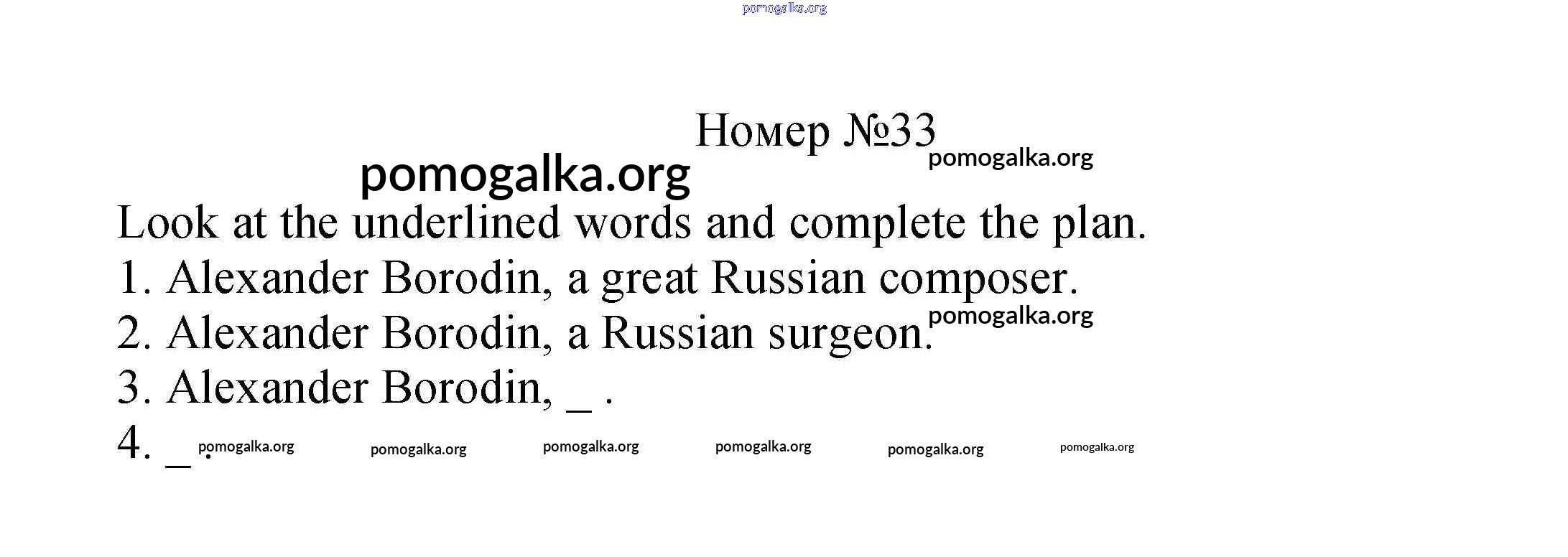 Номер №33

Look at the underlined words and complete the plan.

1. Alexander Borodin, a great Russian composer.

2. Alexander Borodin, a Russian surgeon.

3. Alexander Borodin, ____ .

4. ____ .

pomogalka.org